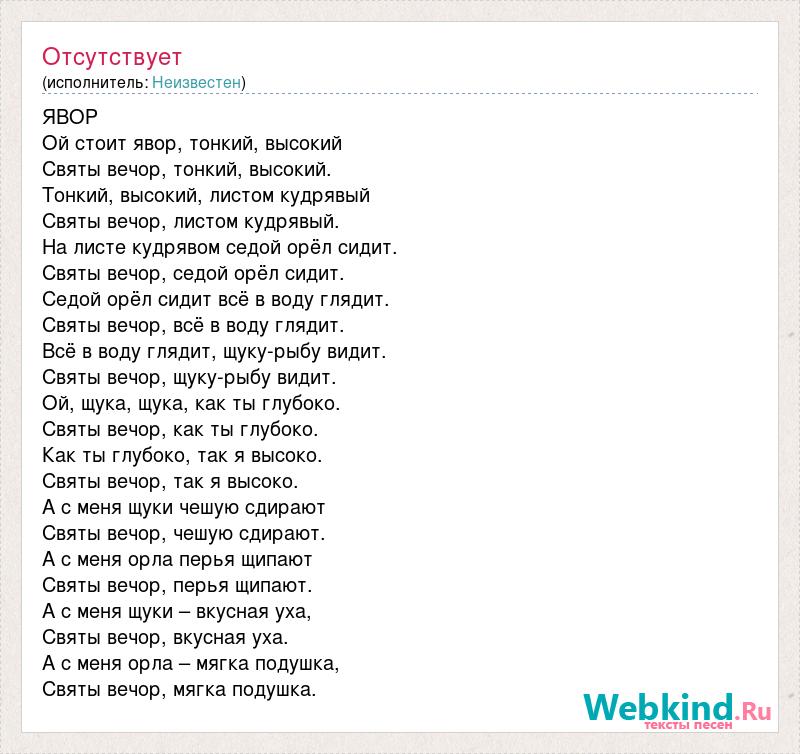 Отсутствует
(исполнитель: Неизвестен)

ЯВОР
Ой стоит явор, тонкий, высокий
Святы вечор, тонкий, высокий.
Тонкий, высокий, листом кудрявый
Святы вечор, листом кудрявый.
На листе кудрявом седой орёл сидит.
Святы вечор, седой орёл сидит.
Седой орёл сидит всё в воду глядит.
Святы вечор, всё в воду глядит.
Всё в воду глядит, щуку-рыбу видит.
Святы вечор, щуку-рыбу видит.
Ой, щука, щука, как ты глубоко.
Святы вечор, как ты глубоко.
Как ты глубоко, так я высоко.
Святы вечор, так я высоко.
А с меня щуки чешую сдирают
Святы вечор, чешую сдирают.
А с меня орла перья щипают
Святы вечор, перья щипают.
А с меня щуки – вкусная уха,
Святы вечор, вкусная уха.
А с меня орла – мягка подушка,
Святы вечор, мягка подушка.

Webkind.Ru
тексты песен